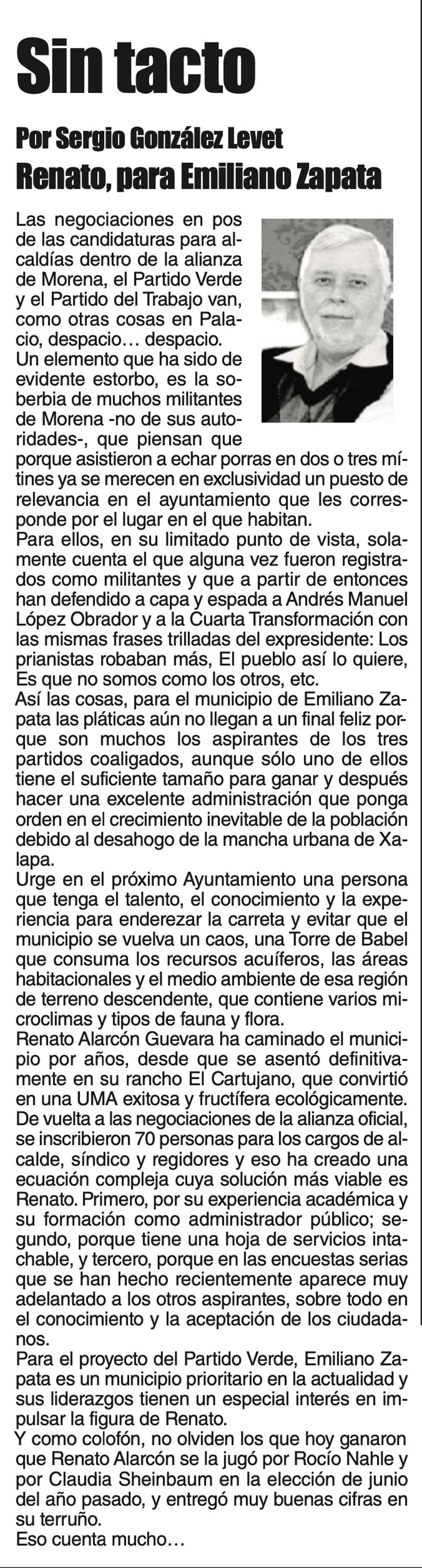 Sin tacto

Por Sergio González Levet

Renato, para Emiliano Zapata

Las negociaciones en pos de las candidaturas para alcaldías dentro de la alianza de Morena, el Partido Verde y el Partido del Trabajo van, como otras cosas en Palacio, despacio… despacio.
Un elemento que ha sido de evidente estorbo, es la soberbia de muchos militantes de Morena -no de sus autoridades-, que piensan que porque asistieron a echar porras en dos o tres mítines ya se merecen en exclusividad un puesto de relevancia en el ayuntamiento que les corresponde por el lugar en el que habitan.
Para ellos, en su limitado punto de vista, solamente cuenta el que alguna vez fueron registrados como militantes y que a partir de entonces han defendido a capa y espada a Andrés Manuel López Obrador y a la Cuarta Transformación con las mismas frases trilladas del expresidente: Los prianistas robaban más, El pueblo así lo quiere, Es que no somos como los otros, etc.
Así las cosas, para el municipio de Emiliano Zapata las pláticas aún no llegan a un final feliz porque son muchos los aspirantes de los tres partidos coaligados, aunque sólo uno de ellos tiene el suficiente tamaño para ganar y después hacer una excelente administración que ponga orden en el crecimiento inevitable de la población debido al desahogo de la mancha urbana de Xalapa.
Urge en el próximo Ayuntamiento una persona que tenga el talento, el conocimiento y la experiencia para enderezar la carreta y evitar que el municipio se vuelva un caos, una Torre de Babel que consuma los recursos acuíferos, las áreas habitacionales y el medio ambiente de esa región de terreno descendente, que contiene varios microclimas y tipos de fauna y flora.
Renato Alarcón Guevara ha caminado el municipio por años, desde que se asentó definitivamente en su rancho El Cartujano, que convirtió en una UMA exitosa y fructífera ecológicamente.
De vuelta a las negociaciones de la alianza oficial, se inscribieron 70 personas para los cargos de alcalde, síndico y regidores y eso ha creado una ecuación compleja cuya solución más viable es Renato. Primero, por su experiencia académica y su formación como administrador público; segundo, porque tiene una hoja de servicios intachable, y tercero, porque en las encuestas serias que se han hecho recientemente aparece muy adelantado a los otros aspirantes, sobre todo en el conocimiento y la aceptación de los ciudadanos.
Para el proyecto del Partido Verde, Emiliano Zapata es un municipio prioritario en la actualidad y sus liderazgos tienen un especial interés en impulsar la figura de Renato.
Y como colofón, no olviden los que hoy ganaron que Renato Alarcón se la jugó por Rocío Nahle y por Claudia Sheinbaum en la elección de junio del año pasado, y entregó muy buenas cifras en su terruño.
Eso cuenta mucho…